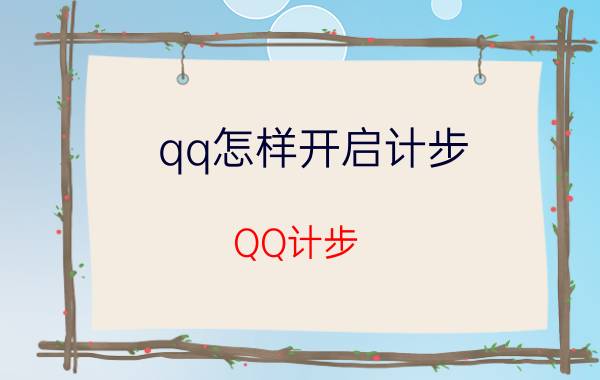 qq怎样开启计步

QQ计步